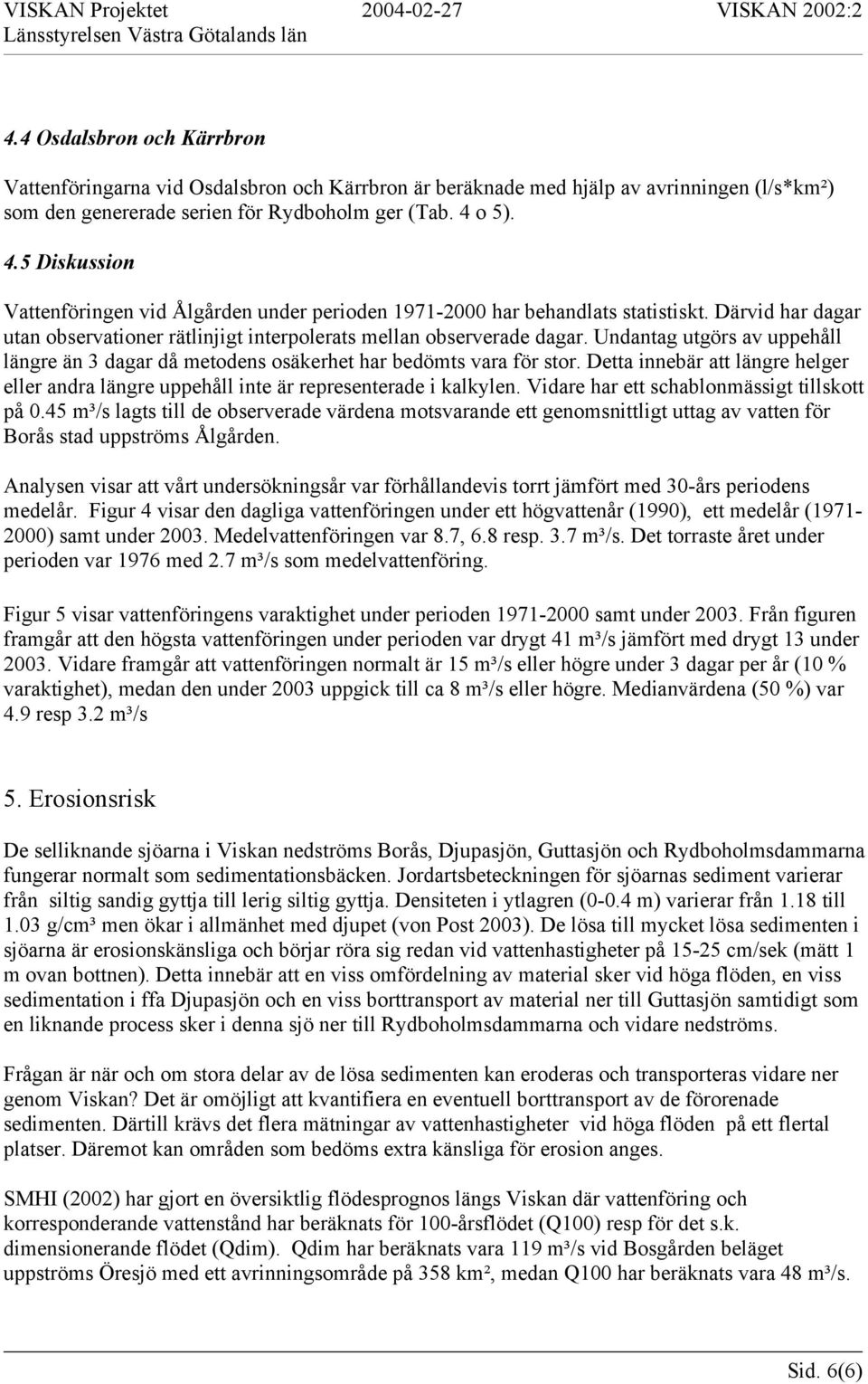 VISKAN Projektet 2004-02-27 VISKAN 2002:2
Länsstyrelsen Västra Götalands län

4.4 Osdalsbron och Kärrbron

Vattenföringarna vid Osdalsbron och Kärrbron är beräknade med hjälp av avrinningen (l/s*km²) som den genererade serien för Rydboholm ger (Tab. 4 o 5).

4.5 Diskussion

Vattenföringen vid Ålgården under perioden 1971-2000 har behandlats statistiskt. Därvid har dagar utan observationer rätlinjigt interpolerats mellan observerade dagar. Undantag utgörs av uppehåll längre än 3 dagar då metodens osäkerhet har bedömts vara för stor. Detta innebär att längre helger eller andra längre uppehåll inte är representerade i kalkylen. Vidare har ett schablonmässigt tillskott på 0.45 m³/s lagts till de observerade värdena motsvarande ett genomsnittligt uttag av vatten för Borås stad uppströms Ålgården.

Analysen visar att vårt undersökningsår var förhållandevis torrt jämfört med 30-års periodens medelår. Figur 4 visar den dagliga vattenföringen under ett högvattenår (1990), ett medelår (1971-2000) samt under 2003. Medelvattenföringen var 8.7, 6.8 resp. 3.7 m³/s. Det torraste året under perioden var 1976 med 2.7 m³/s som medelvattenföring.

Figur 5 visar vattenföringens varaktighet under perioden 1971-2000 samt under 2003. Från figuren framgår att den högsta vattenföringen under perioden var drygt 41 m³/s jämfört med drygt 13 under 2003. Vidare framgår att vattenföringen normalt är 15 m³/s eller högre under 3 dagar per år (10 % varaktighet), medan den under 2003 uppgick till ca 8 m³/s eller högre. Medianvärdena (50 %) var 4.9 resp 3.2 m³/s

5. Erosionsrisk

De selliknande sjöarna i Viskan nedströms Borås, Djupasjön, Guttasjön och Rydboholmsdammarna fungerar normalt som sedimentationsbäcken. Jordartsbeteckningen för sjöarnas sediment varierar från siltig sandig gyttja till lerig siltig gyttja. Densiteten i ytlagren (0-0.4 m) varierar från 1.18 till 1.03 g/cm³ men ökar i allmänhet med djupet (von Post 2003). De lösa till mycket lösa sedimenten i sjöarna är erosionskänsliga och börjar röra sig redan vid vattenhastigheter på 15-25 cm/sek (mätt 1 m ovan bottnen). Detta innebär att en viss omfördelning av material sker vid höga flöden, en viss sedimentation i ffa Djupasjön och en viss borttransport av material ner till Guttasjön samtidigt som en liknande process sker i denna sjö ner till Rydboholmsdammarna och vidare nedströms.

Frågan är när och om stora delar av de lösa sedimenten kan eroderas och transporteras vidare ner genom Viskan? Det är omöjligt att kvantifiera en eventuell borttransport av de förorenade sedimenten. Därtill krävs det flera mätningar av vattenhastigheter vid höga flöden på ett flertal platser. Däremot kan områden som bedöms extra känsliga för erosion anges.

SMHI (2002) har gjort en översiktlig flödesprognos längs Viskan där vattenföring och korresponderande vattenstånd har beräknats för 100-årsflödet (Q100) resp för det s.k. dimensionerande flödet (Qdim). Qdim har beräknats vara 119 m³/s vid Bosgården beläget uppströms Öresjö med ett avrinningsområde på 358 km², medan Q100 har beräknats vara 48 m³/s.

Sid. 6(6)